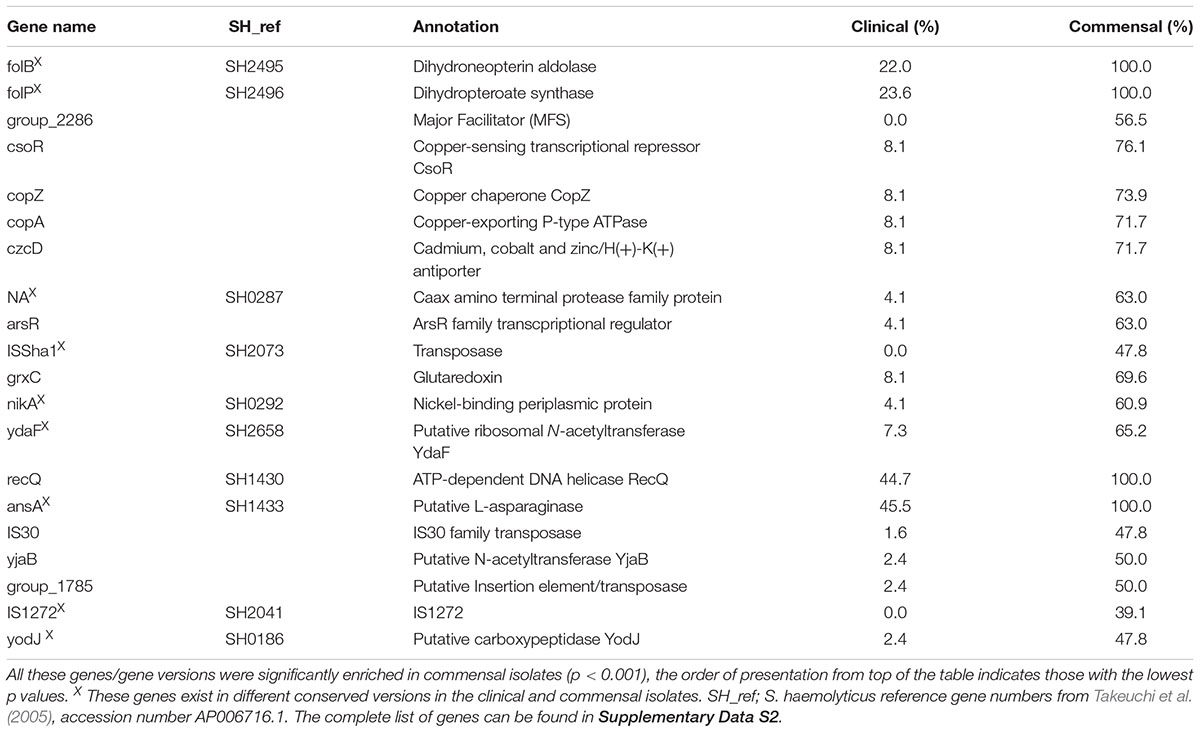 | Gene name | SH_ref | Annotation | Clinical (%) | Commensal (%) |
|---|---|---|---|---|
| folB$^X$ | SH2495 | Dihydroneopterin aldolase | 22.0 | 100.0 |
| folP$^X$ | SH2496 | Dihydropteroate synthase | 23.6 | 100.0 |
| group_2286 | | Major Facilitator (MFS) | 0.0 | 56.5 |
| csoR | | Copper-sensing transcriptional repressor CsoR | 8.1 | 76.1 |
| copZ | | Copper chaperone CopZ | 8.1 | 73.9 |
| copA | | Copper-exporting P-type ATPase | 8.1 | 71.7 |
| czcD | | Cadmium, cobalt and zinc/H(+)-K(+) antiporter | 8.1 | 71.7 |
| NA$^X$ | SH0287 | Caax amino terminal protease family protein | 4.1 | 63.0 |
| arsR | | ArsR family transcpriptional regulator | 4.1 | 63.0 |
| ISSha1$^X$ | SH2073 | Transposase | 0.0 | 47.8 |
| grxC | | Glutaredoxin | 8.1 | 69.6 |
| nikA$^X$ | SH0292 | Nickel-binding periplasmic protein | 4.1 | 60.9 |
| ydaF$^X$ | SH2658 | Putative ribosomal N-acetyltransferase YdaF | 7.3 | 65.2 |
| recQ | SH1430 | ATP-dependent DNA helicase RecQ | 44.7 | 100.0 |
| ansA$^X$ | SH1433 | Putative L-asparaginase | 45.5 | 100.0 |
| IS30 | | IS30 family transposase | 1.6 | 47.8 |
| yjaB | | Putative N-acetyltransferase YjaB | 2.4 | 50.0 |
| group_1785 | | Putative Insertion element/transposase | 2.4 | 50.0 |
| IS1272$^X$ | SH2041 | IS1272 | 0.0 | 39.1 |
| yodJ $^X$ | SH0186 | Putative carboxypeptidase YodJ | 2.4 | 47.8 |

All these genes/gene versions were significantly enriched in commensal isolates (p < 0.001), the order of presentation from top of the table indicates those with the lowest p values. $^X$ These genes exist in different conserved versions in the clinical and commensal isolates. SH_ref; S. haemolyticus reference gene numbers from Takeuchi et al. (2005), accession number AP006716.1. The complete list of genes can be found in Supplementary Data S2.